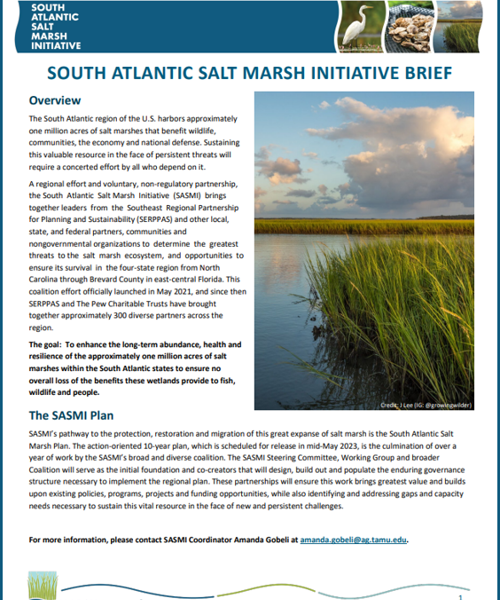 SOUTH ATLANTIC SALT MARSH INITIATIVE

SOUTH ATLANTIC SALT MARSH INITIATIVE BRIEF

Overview

The South Atlantic region of the U.S. harbors approximately one million acres of salt marshes that benefit wildlife, communities, the economy and national defense. Sustaining this valuable resource in the face of persistent threats will require a concerted effort by all who depend on it.

A regional effort and voluntary, non-regulatory partnership, the South Atlantic Salt Marsh Initiative (SASMI) brings together leaders from the Southeast Regional Partnership for Planning and Sustainability (SERPPAS) and other local, state, and federal partners, communities and nongovernmental organizations to determine the greatest threats to the salt marsh ecosystem, and opportunities to ensure its survival in the four-state region from North Carolina through Brevard County in east-central Florida. This coalition effort officially launched in May 2021, and since then SERPPAS and The Pew Charitable Trusts have brought together approximately 300 diverse partners across the region.

The goal: To enhance the long-term abundance, health and resilience of the approximately one million acres of salt marshes within the South Atlantic states to ensure no overall loss of the benefits these wetlands provide to fish, wildlife and people.

Credit: J Lee (IG: @growingwilder)

The SASMI Plan

SASMI's pathway to the protection, restoration and migration of this great expanse of salt marsh is the South Atlantic Salt Marsh Plan. The action-oriented 10-year plan, which is scheduled for release in mid-May 2023, is the culmination of over a year of work by the SASMI's broad and diverse coalition. The SASMI Steering Committee, Working Group and broader Coalition will serve as the initial foundation and co-creators that will design, build out and populate the enduring governance structure necessary to implement the regional plan. These partnerships will ensure this work brings greatest value and builds upon existing policies, programs, projects and funding opportunities, while also identifying and addressing gaps and capacity needs necessary to sustain this vital resource in the face of new and persistent challenges.

For more information, please contact SASMI Coordinator Amanda Gobeli at amanda.gobeli@ag.tamu.edu.

1